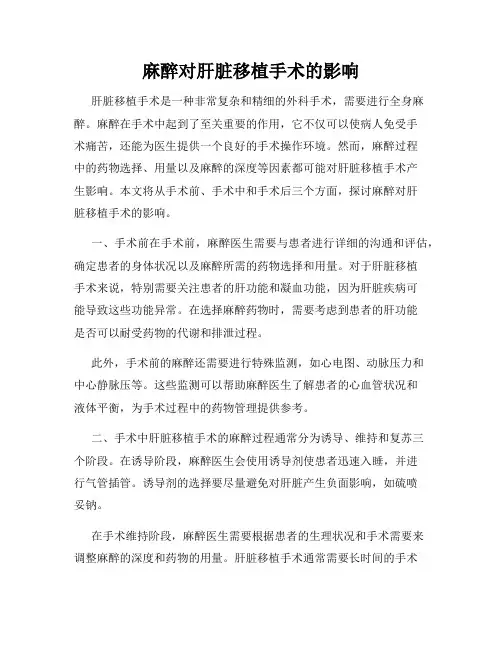 麻醉对肝脏移植手术的影响

肝脏移植手术是一种非常复杂和精细的外科手术，需要进行全身麻醉。麻醉在手术中起到了至关重要的作用，它不仅可以使病人免受手术痛苦，还能为医生提供一个良好的手术操作环境。然而，麻醉过程中的药物选择、用量以及麻醉的深度等因素都可能对肝脏移植手术产生影响。本文将从手术前、手术中和手术后三个方面，探讨麻醉对肝脏移植手术的影响。

一、手术前在手术前，麻醉医生需要与患者进行详细的沟通和评估，确定患者的身体状况以及麻醉所需的药物选择和用量。对于肝脏移植手术来说，特别需要关注患者的肝功能和凝血功能，因为肝脏疾病可能导致这些功能异常。在选择麻醉药物时，需要考虑到患者的肝功能是否可以耐受药物的代谢和排泄过程。

此外，手术前的麻醉还需要进行特殊监测，如心电图、动脉压力和中心静脉压等。这些监测可以帮助麻醉医生了解患者的心血管状况和液体平衡，为手术过程中的药物管理提供参考。

二、手术中肝脏移植手术的麻醉过程通常分为诱导、维持和复苏三个阶段。在诱导阶段，麻醉医生会使用诱导剂使患者迅速入睡，并进行气管插管。诱导剂的选择要尽量避免对肝脏产生负面影响，如硫喷妥钠。

在手术维持阶段，麻醉医生需要根据患者的生理状况和手术需要来调整麻醉的深度和药物的用量。肝脏移植手术通常需要长时间的手术